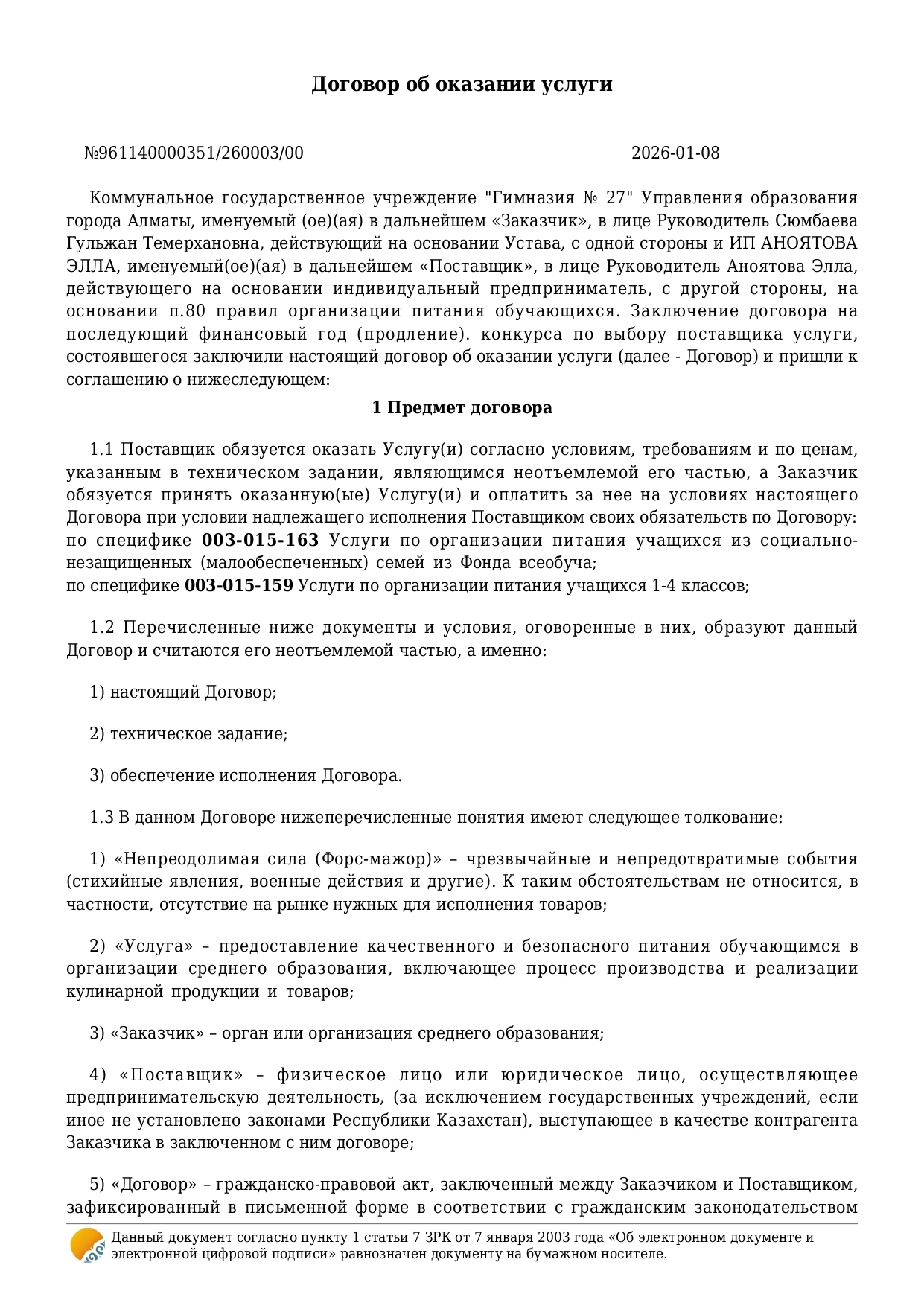 Договор об оказании услуги

№961140000351/260003/00 2026-01-08

Коммунальное государственное учреждение "Гимназия № 27" Управления образования города Алматы, именуемый (ое)(ая) в дальнейшем «Заказчик», в лице Руководитель Сюмбаева Гульжан Темерхановна, действующий на основании Устава, с одной стороны и ИП АНОЯТОВА ЭЛЛА, именуемый(ое)(ая) в дальнейшем «Поставщик», в лице Руководитель Аноятова Элла, действующего на основании индивидуальный предприниматель, с другой стороны, на основании п.80 правил организации питания обучающихся. Заключение договора на последующий финансовый год (продление). конкурса по выбору поставщика услуги, состоявшегося заключили настоящий договор об оказании услуги (далее - Договор) и пришли к соглашению о нижеследующем:

1 Предмет договора

1.1 Поставщик обязуется оказать Услугу(и) согласно условиям, требованиям и по ценам, указанным в техническом задании, являющимся неотъемлемой его частью, а Заказчик обязуется принять оказанную(ые) Услугу(и) и оплатить за нее на условиях настоящего Договора при условии надлежащего исполнения Поставщиком своих обязательств по Договору:
по специфике 003-015-163 Услуги по организации питания учащихся из социально-незащищенных (малообеспеченных) семей из Фонда всеобуча;
по специфике 003-015-159 Услуги по организации питания учащихся 1-4 классов;

1.2 Перечисленные ниже документы и условия, оговоренные в них, образуют данный Договор и считаются его неотъемлемой частью, а именно:

1) настоящий Договор;

2) техническое задание;

3) обеспечение исполнения Договора.

1.3 В данном Договоре нижеперечисленные понятия имеют следующее толкование:

1) «Непреодолимая сила (Форс-мажор)» – чрезвычайные и непредотвратимые события (стихийные явления, военные действия и другие). К таким обстоятельствам не относится, в частности, отсутствие на рынке нужных для исполнения товаров;

2) «Услуга» – предоставление качественного и безопасного питания обучающимся в организации среднего образования, включающее процесс производства и реализации кулинарной продукции и товаров;

3) «Заказчик» – орган или организация среднего образования;

4) «Поставщик» – физическое лицо или юридическое лицо, осуществляющее предпринимательскую деятельность, (за исключением государственных учреждений, если иное не установлено законами Республики Казахстан), выступающее в качестве контрагента Заказчика в заключенном с ним договоре;

5) «Договор» – гражданско-правовой акт, заключенный между Заказчиком и Поставщиком, зафиксированный в письменной форме в соответствии с гражданским законодательством

Данный документ согласно пункту 1 статьи 7 ЗРК от 7 января 2003 года «Об электронном документе и электронной цифровой подписи» равнозначен документу на бумажном носителе.